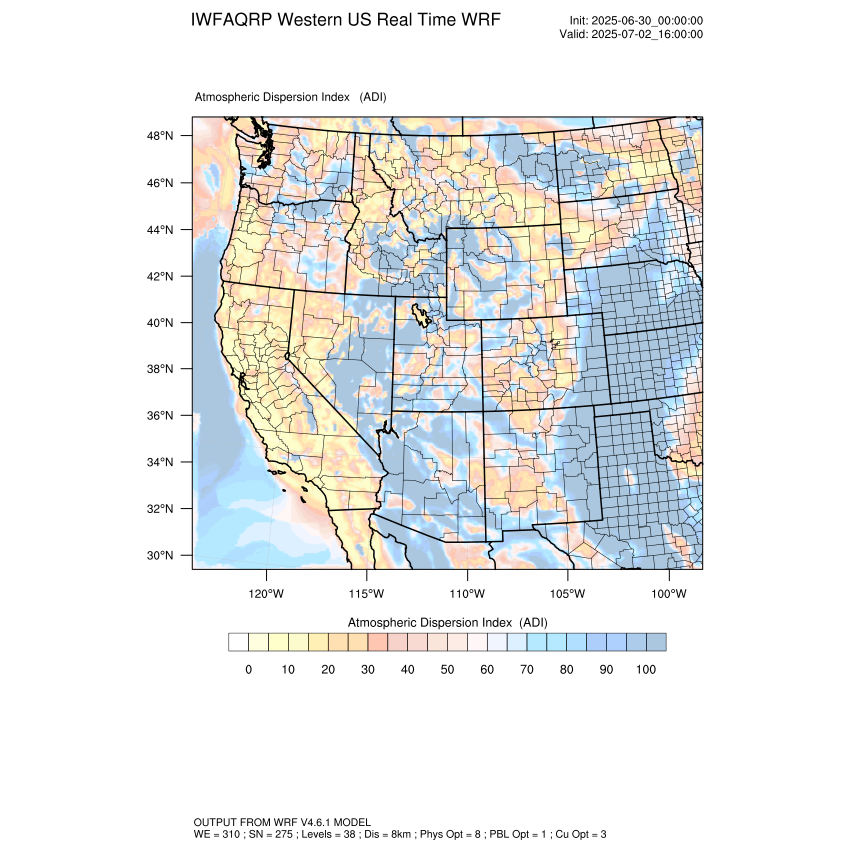 IWFAQRP Western US Real Time WRF

Init: 2025-06-30_00:00:00
Valid: 2025-07-02_16:00:00

Atmospheric Dispersion Index (ADI)

48°N
46°N
44°N
42°N
40°N
38°N
36°N
34°N
32°N
30°N

120°W 115°W 110°W 105°W 100°W

Atmospheric Dispersion Index (ADI)

0 10 20 30 40 50 60 70 80 90 100

OUTPUT FROM WRF V4.6.1 MODEL
WE = 310 ; SN = 275 ; Levels = 38 ; Dis = 8km ; Phys Opt = 8 ; PBL Opt = 1 ; Cu Opt = 3